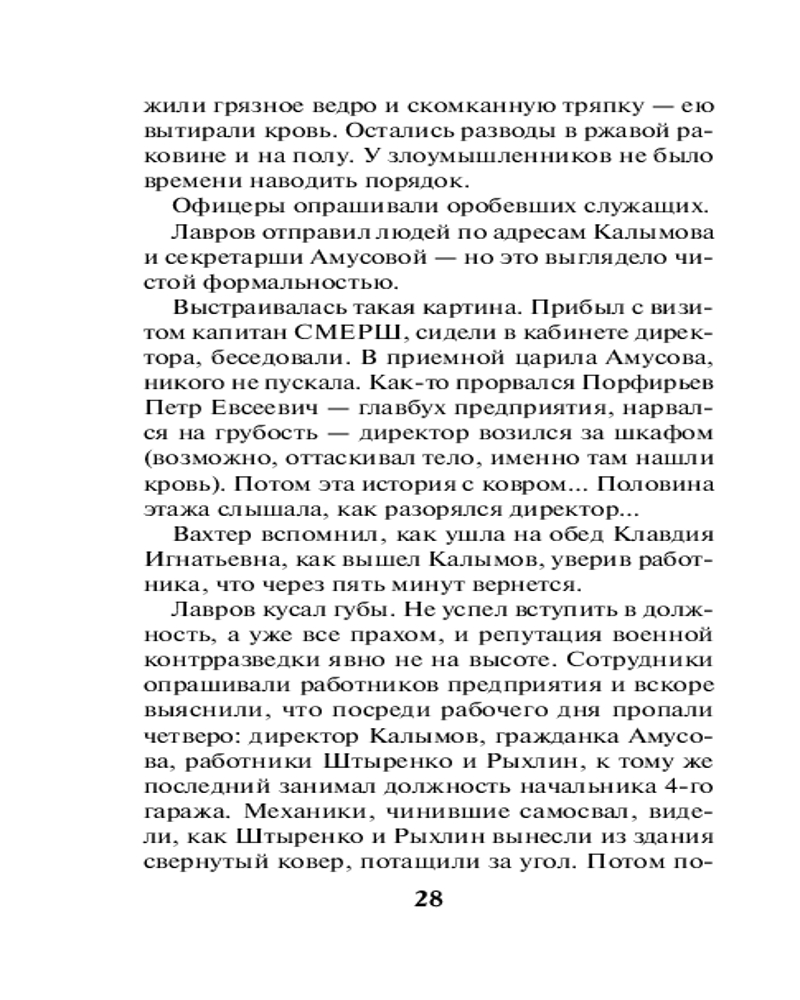 жили грязное ведро и скомканную тряпку — ею вытирали кровь. Остались разводы в ржавой раковине и на полу. У злоумышленников не было времени наводить порядок.

Офицеры опрашивали оробевших служащих.

Лавров отправил людей по адресам Калымова и секретарши Амусовой — но это выглядело чистой формальностью.

Выстраивалась такая картина. Прибыл с визитом капитан СМЕРШ, сидели в кабинете директора, беседовали. В приемной царила Амусова, никого не пускала. Как-то прорвался Порфирьев Петр Евсеевич — главбух предприятия, нарвался на грубость — директор возился за шкафом (возможно, оттаскивал тело, именно там нашли кровь). Потом эта история с ковром... Половина этажа слышала, как разорялся директор...

Вахтер вспомнил, как ушла на обед Клавдия Игнатьевна, как вышел Калымов, уверив работника, что через пять минут вернется.

Лавров кусал губы. Не успел вступить в должность, а уже все прахом, и репутация военной контрразведки явно не на высоте. Сотрудники опрашивали работников предприятия и вскоре выяснили, что посреди рабочего дня пропали четверо: директор Калымов, гражданка Амусова, работники Штыренко и Рыхлин, к тому же последний занимал должность начальника 4-го гаража. Механики, чинившие самосвал, видели, как Штыренко и Рыхлин вынесли из здания свернутый ковер, потащили за угол. Потом по-

28